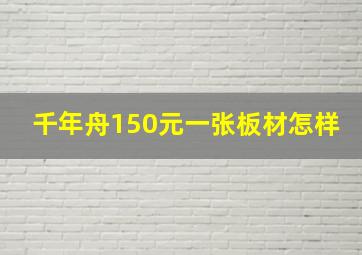 千年舟150元一张板材怎样